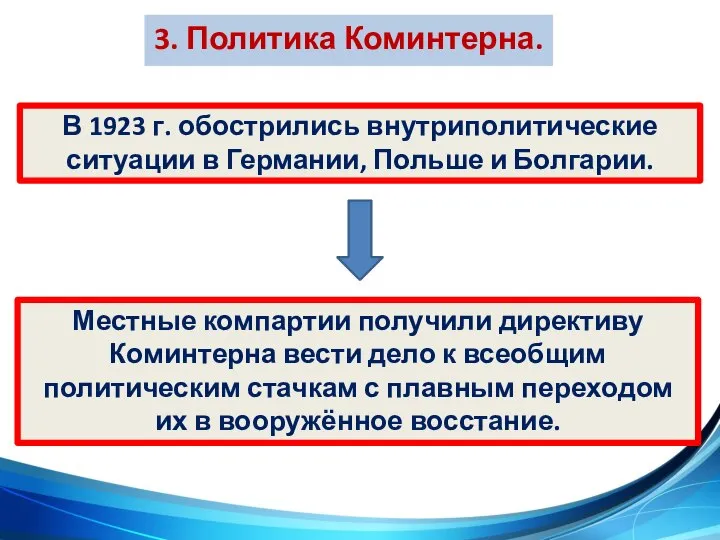 3. Политика Коминтерна.

В 1923 г. обострились внутриполитические ситуации в Германии, Польше и Болгарии.

Местные компартии получили директиву Коминтерна вести дело к всеобщим политическим стачкам с плавным переходом их в вооружённое восстание.